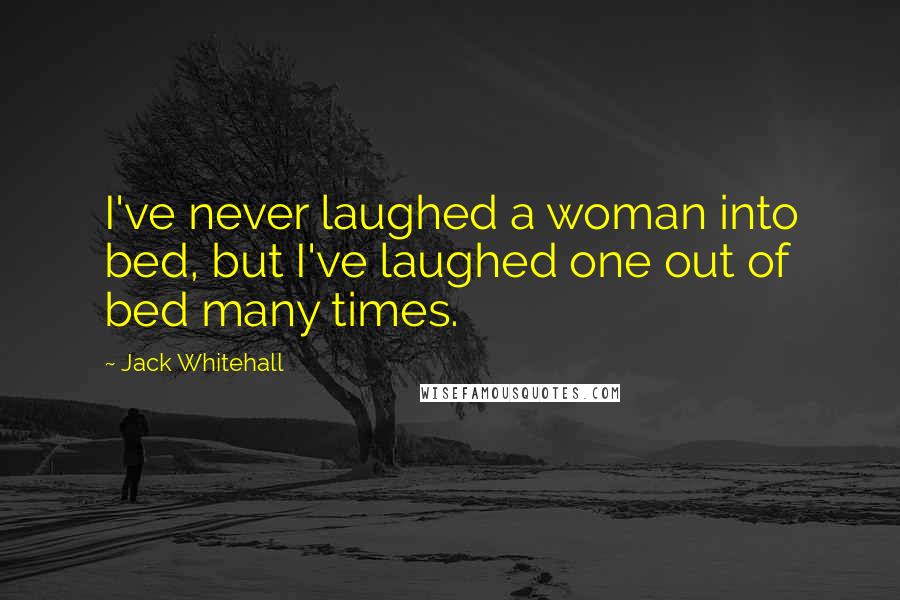 I've never laughed a woman into bed, but I've laughed one out of bed many times.

~ Jack Whitehall

WISEFAMOUSQUOTES.COM